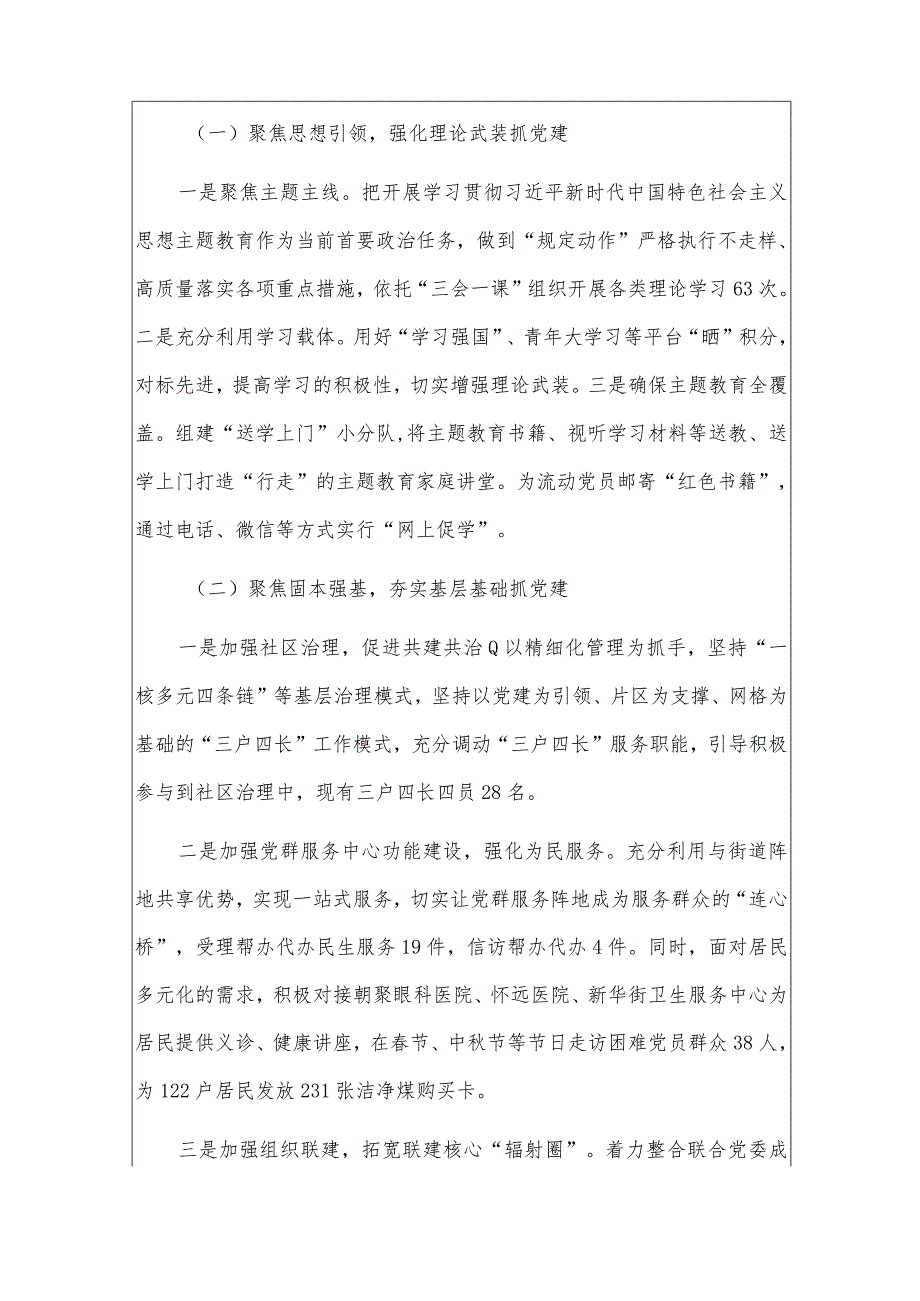 （一）聚焦思想引领，强化理论武装抓党建

一是聚焦主题主线。把开展学习贯彻习近平新时代中国特色社会主义思想主题教育作为当前首要政治任务，做到“规定动作”严格执行不走样、高质量落实各项重点措施，依托“三会一课”组织开展各类理论学习63次。二是充分利用学习载体。用好“学习强国”、青年大学习等平台“晒”积分，对标先进，提高学习的积极性，切实增强理论武装。三是确保主题教育全覆盖。组建“送学上门”小分队,将主题教育书籍、视听学习材料等送教、送学上门打造“行走”的主题教育家庭讲堂。为流动党员邮寄“红色书籍”，通过电话、微信等方式实行“网上促学”。

（二）聚焦固本强基，夯实基层基础抓党建

一是加强社区治理，促进共建共治Q以精细化管理为抓手，坚持“一核多元四条链”等基层治理模式，坚持以党建为引领、片区为支撑、网格为基础的“三户四长”工作模式，充分调动“三户四长”服务职能，引导积极参与到社区治理中，现有三户四长四员28名。

二是加强党群服务中心功能建设，强化为民服务。充分利用与街道阵地共享优势，实现一站式服务，切实让党群服务阵地成为服务群众的“连心桥”，受理帮办代办民生服务19件，信访帮办代办4件。同时，面对居民多元化的需求，积极对接朝聚眼科医院、怀远医院、新华街卫生服务中心为居民提供义诊、健康讲座，在春节、中秋节等节日走访困难党员群众38人，为122户居民发放231张洁净煤购买卡。

三是加强组织联建，拓宽联建核心“辐射圈”。着力整合联合党委成